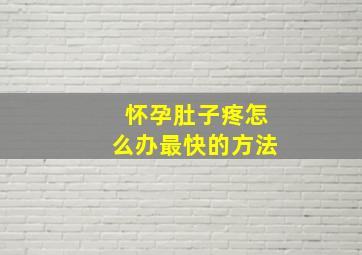 怀孕肚子疼怎么办最快的方法